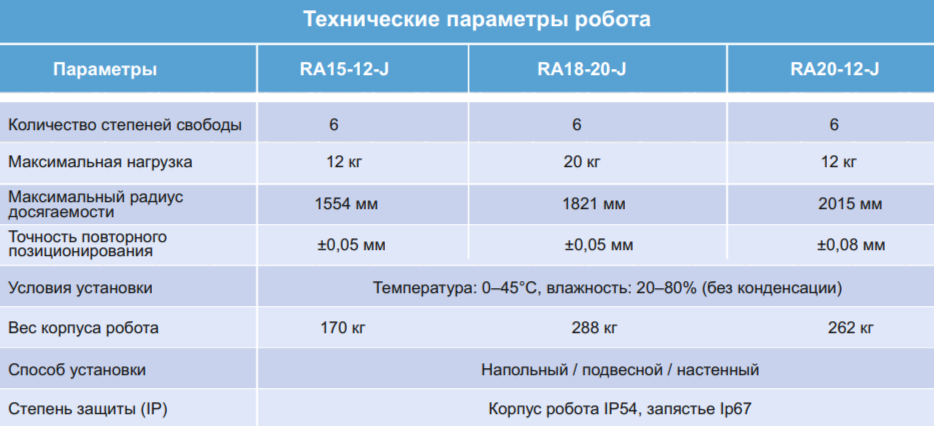 Технические параметры робота

| Параметры | RA15-12-J | RA18-20-J | RA20-12-J |
|---|---|---|---|
| Количество степеней свободы | 6 | 6 | 6 |
| Максимальная нагрузка | 12 кг | 20 кг | 12 кг |
| Максимальный радиус досягаемости | 1554 мм | 1821 мм | 2015 мм |
| Точность повторного позиционирования | ±0,05 мм | ±0,05 мм | ±0,08 мм |
| Условия установки | Температура: 0–45°C, влажность: 20–80% (без конденсации) | | |
| Вес корпуса робота | 170 кг | 288 кг | 262 кг |
| Способ установки | Напольный / подвесной / настенный | | |
| Степень защиты (IP) | Корпус робота IP54, запястье Ip67 | | |